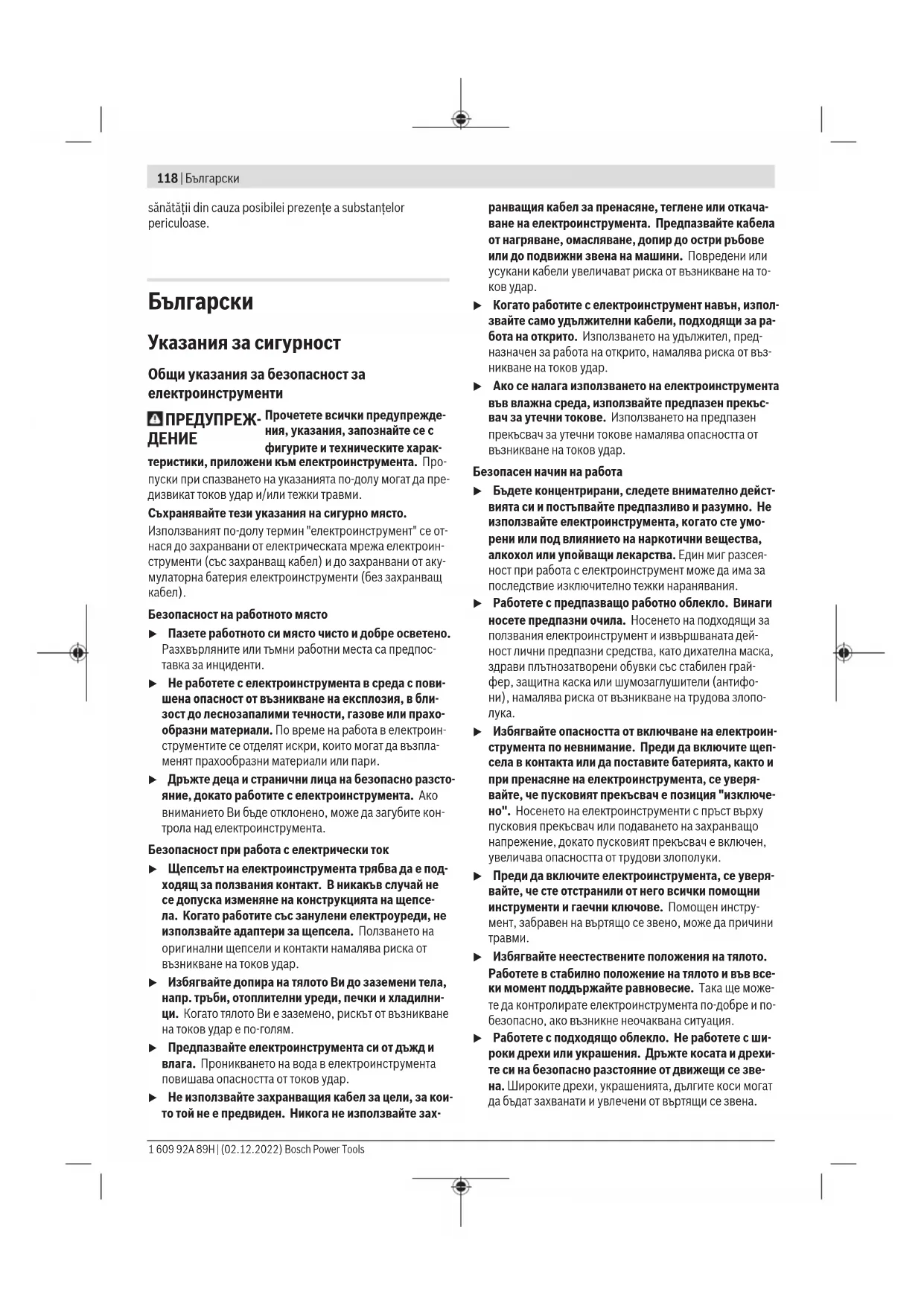 118 | Български

sănătății din cauza posibilei prezențe a substanțelor periculoase.

Български

Указания за сигурност

Общи указания за безопасност за електроинструменти

ПРЕДУПРЕЖДЕНИЕ Прочетете всички предупреждения, указания, запознайте се с фигурите и техническите характеристики, приложени към електроинструмента. Пропуски при спазването на указанията по-долу могат да предизвикат токов удар и/или тежки травми.

Съхранявайте тези указания на сигурно място.

Използваният по-долу термин "електроинструмент" се отнася до захранвани от електрическата мрежа електроинструменти (със захранващ кабел) и до захранвани от акумулаторна батерия електроинструменти (без захранващ кабел).

Безопасност на работното място

▶ Пазете работното си място чисто и добре осветено. Разхвърляните или тъмни работни места са предпоставка за инциденти.

▶ Не работете с електроинструмента в среда с повишена опасност от възникване на експлозия, в близост до леснозапалими течности, газове или прахообразни материали. По време на работа в електроинструментите се отделят искри, които могат да възпламенят прахообразни материали или пари.

▶ Дръжте деца и странични лица на безопасно разстояние, докато работите с електроинструмента. Ако вниманието Ви бъде отклонено, може да загубите контрола над електроинструмента.

Безопасност при работа с електрически ток

▶ Щепселът на електроинструмента трябва да е подходящ за ползвания контакт. В никакъв случай не се допуска изменяне на конструкцията на щепсела. Когато работите със занулени електроуреди, не използвайте адаптери за щепсела. Ползването на оригинални щепсели и контакти намалява риска от възникване на токов удар.

▶ Избягвайте допира на тялото Ви до заземени тела, напр. тръби, отоплителни уреди, печки и хладилници. Когато тялото Ви е заземено, рискът от възникване на токов удар е по-голям.

▶ Предпазвайте електроинструмента си от дъжд и влага. Проникването на вода в електроинструмента повишава опасността от токов удар.

▶ Не използвайте захранващия кабел за цели, за които той не е предвиден. Никога не използвайте захранващия кабел за пренасяне, теглене или откачаване на електроинструмента. Предпазвайте кабела от нагряване, омасляване, допир до остри ръбове или до подвижни звена на машини. Повредени или усукани кабели увеличават риска от възникване на токов удар.

▶ Когато работите с електроинструмент навън, използвайте само удължителни кабели, подходящи за работа на открито. Използването на удължител, предназначен за работа на открито, намалява риска от възникване на токов удар.

▶ Ако се налага използването на електроинструмента във влажна среда, използвайте предпазен прекъсвач за утечни токове. Използването на предпазен прекъсвач за утечни токове намалява опасността от възникване на токов удар.

Безопасен начин на работа

▶ Бъдете концентрирани, следете внимателно действията си и постъпвайте предпазливо и разумно. Не използвайте електроинструмента, когато сте уморени или под влиянието на наркотични вещества, алкохол или упойващи лекарства. Един миг разсеяност при работа с електроинструмент може да има за последствие изключително тежки наранявания.

▶ Работете с предпазващо работно облекло. Винаги носете предпазни очила. Носенето на подходящи за ползвания електроинструмент и извършваната дейност лични предпазни средства, като дихателна маска, здрави плътнозатворени обувки със стабилен грайфер, защитна каска или шумозаглушители (антифони), намалява риска от възникване на трудова злополука.

▶ Избягвайте опасността от включване на електроинструмента по невнимание. Преди да включите щепсела в контакта или да поставите батерията, както и при пренасяне на електроинструмента, се уверявайте, че пусковият прекъсвач е позиция "изключено". Носенето на електроинструменти с пръст върху пусковия прекъсвач или подаването на захранващо напрежение, докато пусковият прекъсвач е включен, увеличава опасността от трудови злополуки.

▶ Преди да включите електроинструмента, се уверявайте, че сте отстранили от него всички помощни инструменти и гаечни ключове. Помощен инструмент, забравен на въртящо се звено, може да причини травми.

▶ Избягвайте неестествените положения на тялото. Работете в стабилно положение на тялото и във всеки момент поддържайте равновесие. Така ще можете да контролирате електроинструмента по-добре и по-безопасно, ако възникне неочаквана ситуация.

▶ Работете с подходящо облекло. Не работете с широки дрехи или украшения. Дръжте косата и дрехите си на безопасно разстояние от движещи се звена. Широките дрехи, украшенията, дългите коси могат да бъдат захванати и увлечени от въртящи се звена.

1 609 92A 89H | (02.12.2022) Bosch Power Tools